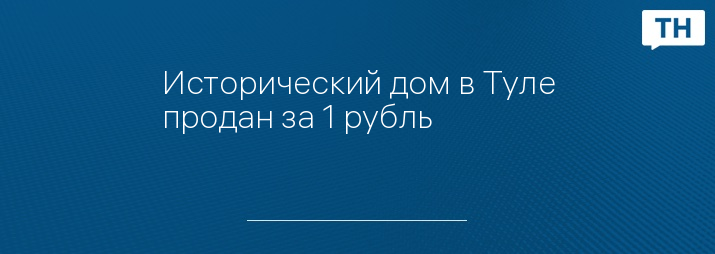 ТН

Исторический дом в Туле продан за 1 рубль